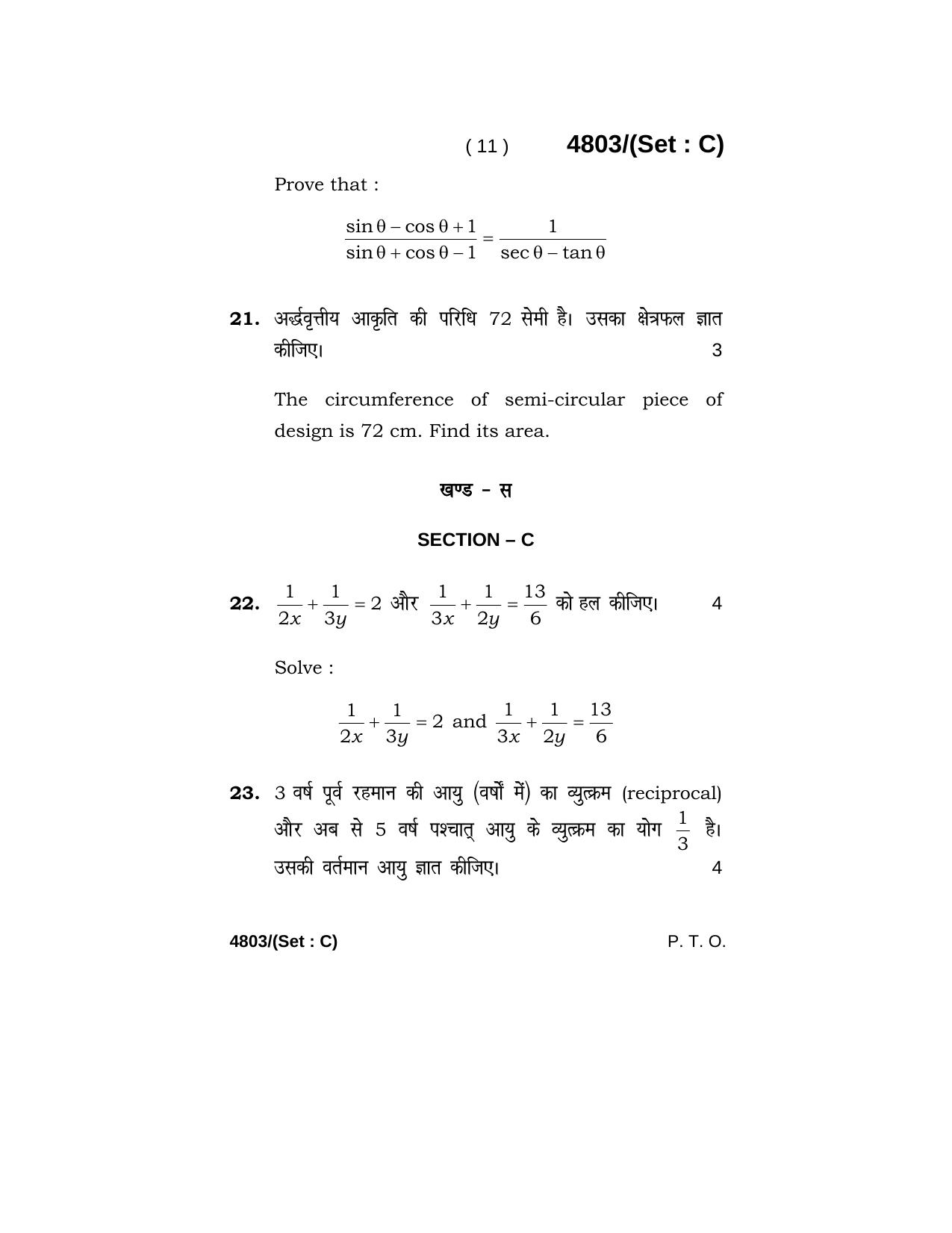 ( 11 ) 4803/(Set : C)

Prove that :

$\frac{\sin\theta - \cos\theta + 1}{\sin\theta + \cos\theta - 1} = \frac{1}{\sec\theta - \tan\theta}$

21. अर्द्धवृत्तीय आकृति की परिधि 72 सेमी है। उसका क्षेत्रफल ज्ञात कीजिए। 3

The circumference of semi-circular piece of design is 72 cm. Find its area.

खण्ड – स

SECTION – C

22. $\frac{1}{2x} + \frac{1}{3y} = 2$ और $\frac{1}{3x} + \frac{1}{2y} = \frac{13}{6}$ को हल कीजिए। 4

Solve :

$\frac{1}{2x} + \frac{1}{3y} = 2$ and $\frac{1}{3x} + \frac{1}{2y} = \frac{13}{6}$

23. 3 वर्ष पूर्व रहमान की आयु (वर्षों में) का व्युत्क्रम (reciprocal) और अब से 5 वर्ष पश्चात् आयु के व्युत्क्रम का योग $\frac{1}{3}$ है। उसकी वर्तमान आयु ज्ञात कीजिए। 4

4803/(Set : C) P. T. O.